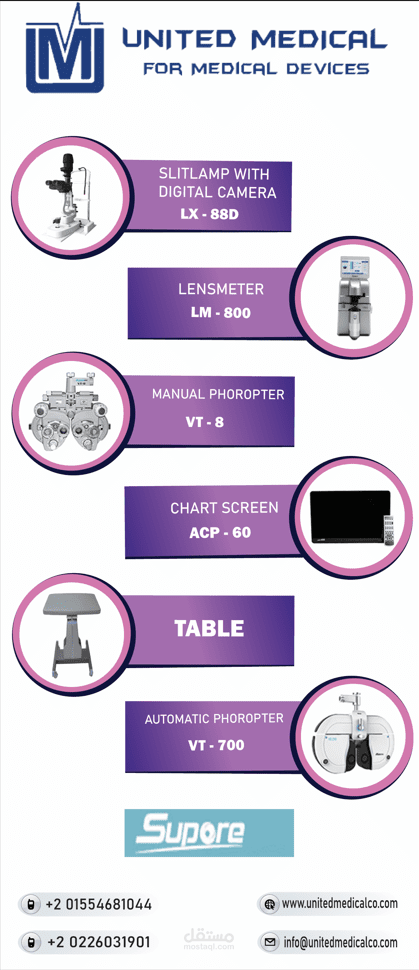 UNITED MEDICAL
FOR MEDICAL DEVICES

SLITLAMP WITH DIGITAL CAMERA
LX - 88D

LENSMETER
LM - 800

MANUAL PHOROPTER
VT - 8

CHART SCREEN
ACP - 60

TABLE

AUTOMATIC PHOROPTER
VT - 700

Supore

+2 01554681044
+2 0226031901

www.unitedmedicalco.com
info@unitedmedicalco.com

مستقل
mostaql.com